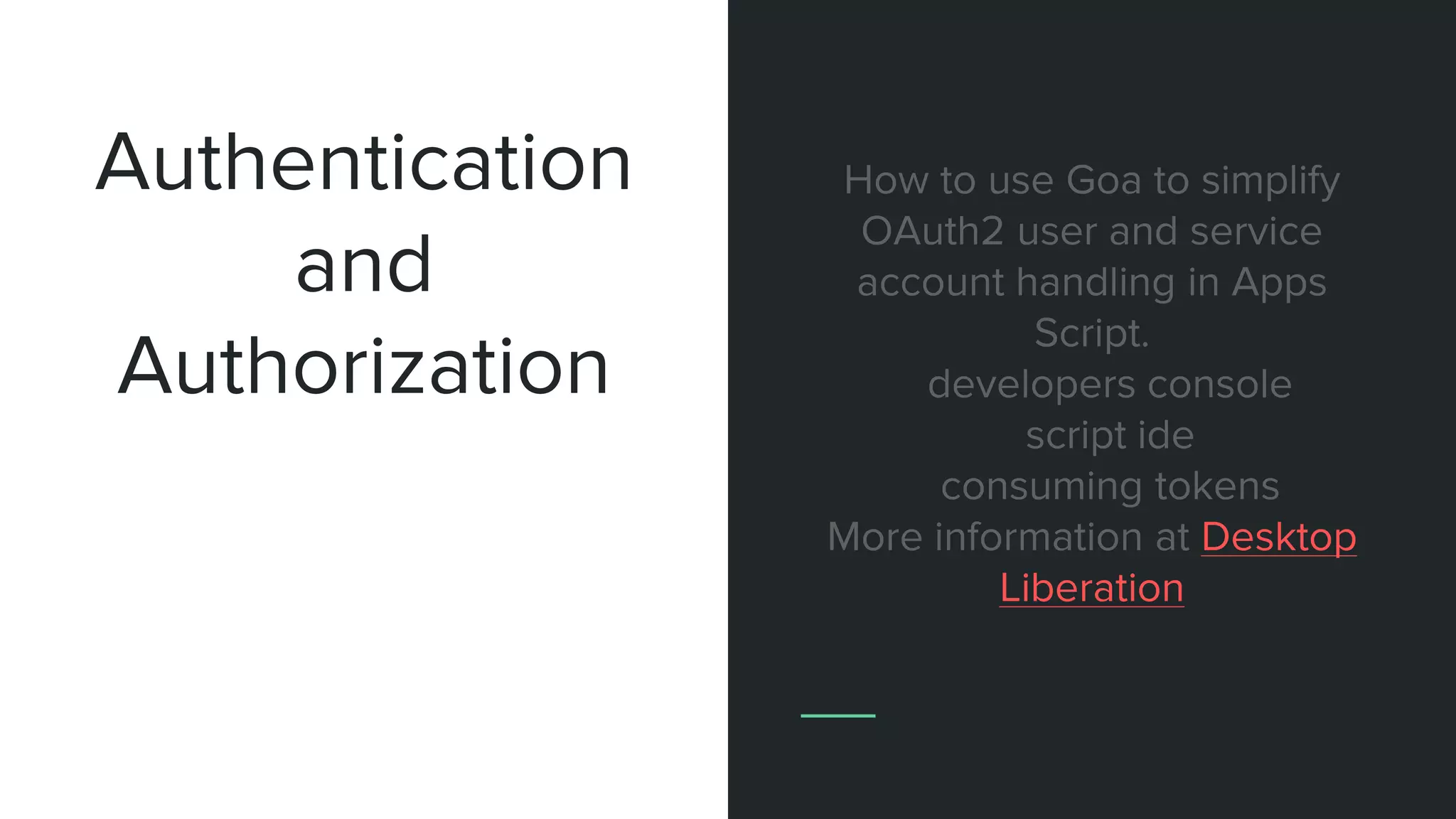 Authentication and Authorization

How to use Goa to simplify OAuth2 user and service account handling in Apps Script.

developers console

script ide

consuming tokens

More information at Desktop Liberation